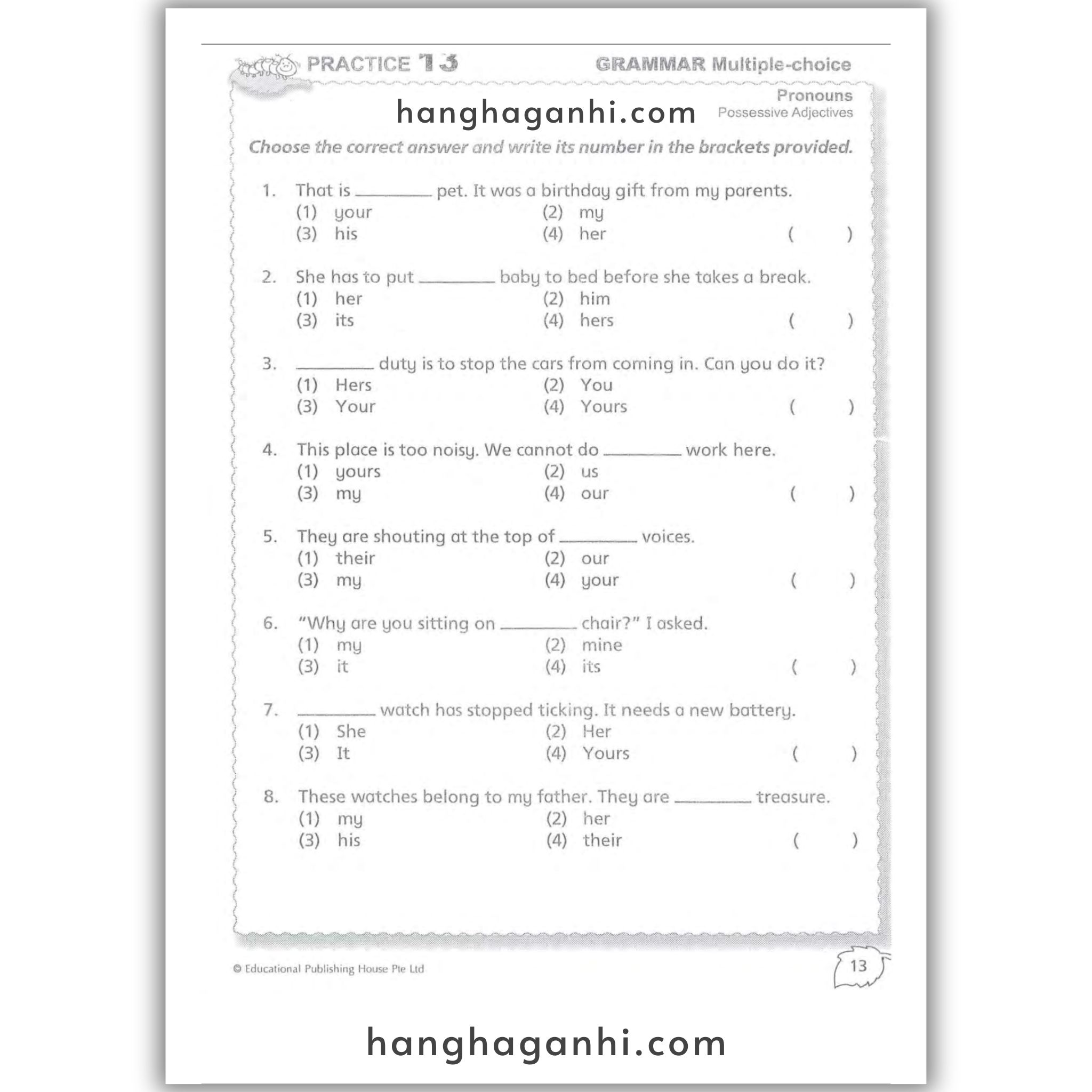 PRACTICE 13

GRAMMAR Multiple-choice

Pronouns
Possessive Adjectives

hanghaganhi.com

Choose the correct answer and write its number in the brackets provided.

1. That is ________ pet. It was a birthday gift from my parents.
(1) your
(2) my
(3) his
(4) her
( )

2. She has to put ________ baby to bed before she takes a break.
(1) her
(2) him
(3) its
(4) hers
( )

3. ________ duty is to stop the cars from coming in. Can you do it?
(1) Hers
(2) You
(3) Your
(4) Yours
( )

4. This place is too noisy. We cannot do ________ work here.
(1) yours
(2) us
(3) my
(4) our
( )

5. They are shouting at the top of ________ voices.
(1) their
(2) our
(3) my
(4) your
( )

6. "Why are you sitting on ________ chair?" I asked.
(1) my
(2) mine
(3) it
(4) its
( )

7. ________ watch has stopped ticking. It needs a new battery.
(1) She
(2) Her
(3) It
(4) Yours
( )

8. These watches belong to my father. They are ________ treasure.
(1) my
(2) her
(3) his
(4) their
( )

© Educational Publishing House Pte Ltd

13

hanghaganhi.com